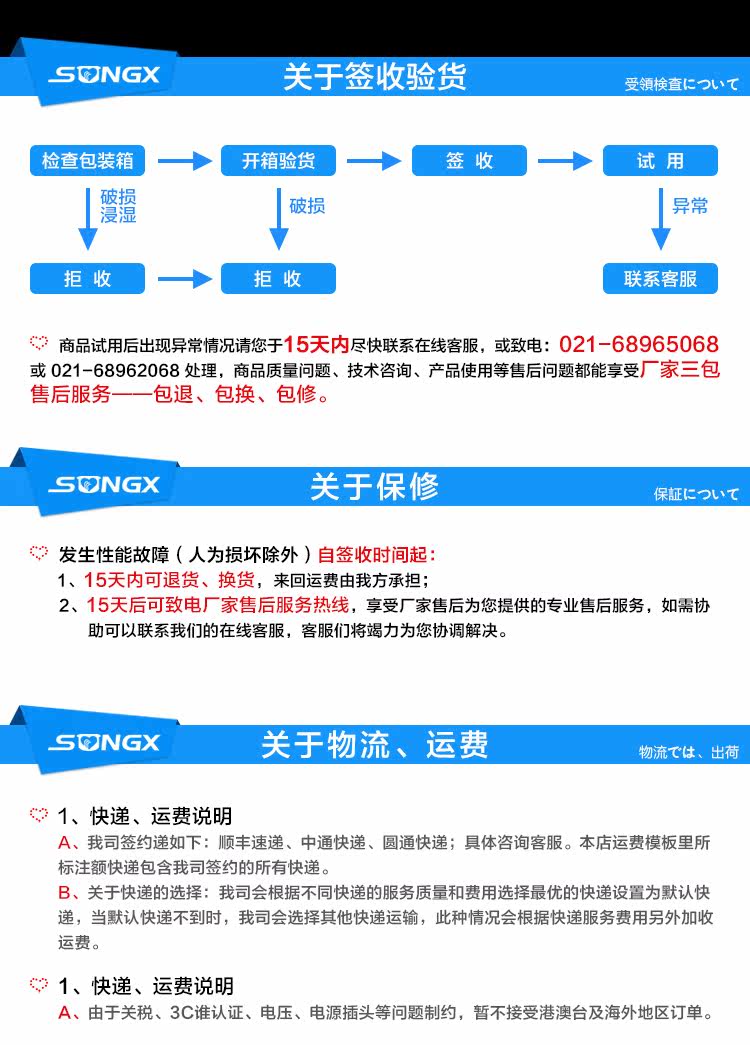 SONGX 关于签收验货 受領検査について

检查包装箱 开箱验货 签 收 试 用

破损 浸湿 破损 异常

拒 收 拒 收 联系客服

商品试用后出现异常情况请您于15天内尽快联系在线客服，或致电：021-68965068 或 021-68962068 处理，商品质量问题、技术咨询、产品使用等售后问题都能享受厂家三包售后服务——包退、包换、包修。

SONGX 关于保修 保証について

发生性能故障（人为损坏除外）自签收时间起：

1、15天内可退货、换货，来回运费由我方承担；

2、15天后可致电厂家售后服务热线，享受厂家售后为您提供的专业售后服务，如需协助可以联系我们的在线客服，客服们将竭力为您协调解决。

SONGX 关于物流、运费 物流では、出荷

1、快递、运费说明

A、我司签约递如下：顺丰速递、中通快递、圆通快递；具体咨询客服。本店运费模板里所标注额快递包含我司签约的所有快递。

B、关于快递的选择：我司会根据不同快递的服务质量和费用选择最优的快递设置为默认快递，当默认快递不到时，我司会选择其他快递运输，此种情况会根据快递服务费用另外加收运费。

1、快递、运费说明

A、由于关税、3C谁认证、电压、电源插头等问题制约，暂不接受港澳台及海外地区订单。